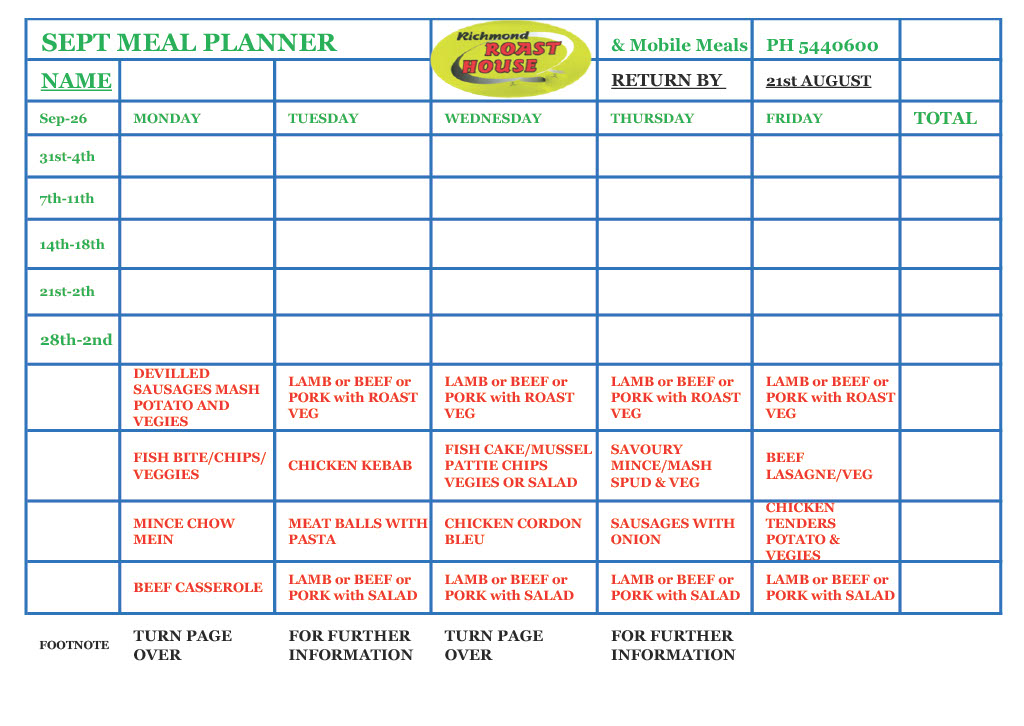 | SEPT MEAL PLANNER | | | Richmond ROAST HOUSE | & Mobile Meals | PH 5440600 | |
|---|---|---|---|---|---|---|
| NAME | | | | RETURN BY | 21st AUGUST | |
| Sep-26 | MONDAY | TUESDAY | WEDNESDAY | THURSDAY | FRIDAY | TOTAL |
| 31st-4th | | | | | | |
| 7th-11th | | | | | | |
| 14th-18th | | | | | | |
| 21st-2th | | | | | | |
| 28th-2nd | | | | | | |
| | DEVILLED SAUSAGES MASH POTATO AND VEGIES | LAMB or BEEF or PORK with ROAST VEG | LAMB or BEEF or PORK with ROAST VEG | LAMB or BEEF or PORK with ROAST VEG | LAMB or BEEF or PORK with ROAST VEG | |
| | FISH BITE/CHIPS/ VEGGIES | CHICKEN KEBAB | FISH CAKE/MUSSEL PATTIE CHIPS VEGIES OR SALAD | SAVOURY MINCE/MASH SPUD & VEG | BEEF LASAGNE/VEG | |
| | MINCE CHOW MEIN | MEAT BALLS WITH PASTA | CHICKEN CORDON BLEU | SAUSAGES WITH ONION | CHICKEN TENDERS POTATO & VEGIES | |
| | BEEF CASSEROLE | LAMB or BEEF or PORK with SALAD | LAMB or BEEF or PORK with SALAD | LAMB or BEEF or PORK with SALAD | LAMB or BEEF or PORK with SALAD | |

FOOTNOTE TURN PAGE OVER FOR FURTHER INFORMATION TURN PAGE OVER FOR FURTHER INFORMATION